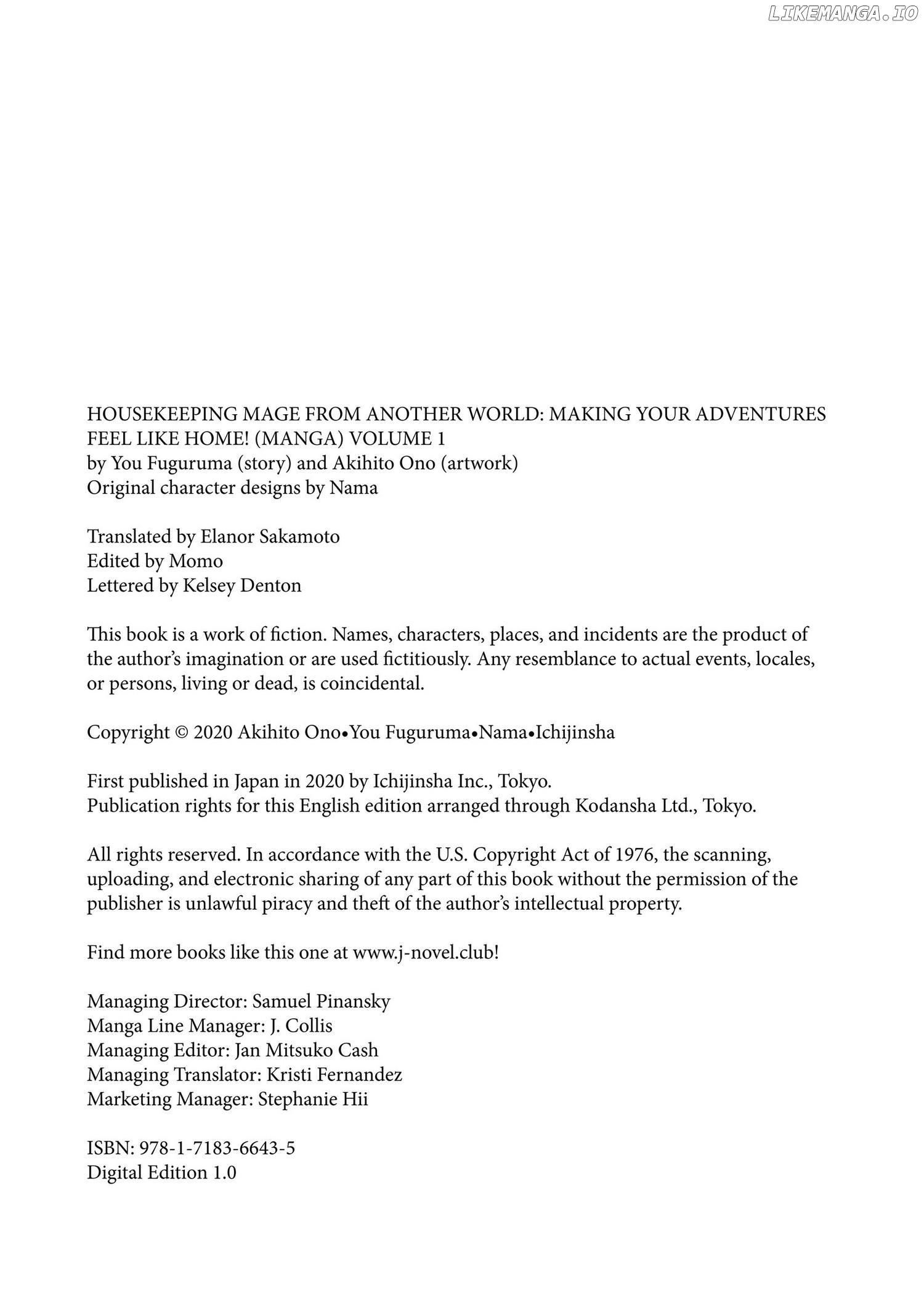 LIKEMANGA.IO

HOUSEKEEPING MAGE FROM ANOTHER WORLD: MAKING YOUR ADVENTURES FEEL LIKE HOME! (MANGA) VOLUME 1
by You Fuguruma (story) and Akihito Ono (artwork)
Original character designs by Nama

Translated by Elanor Sakamoto
Edited by Momo
Lettered by Kelsey Denton

This book is a work of fiction. Names, characters, places, and incidents are the product of the author's imagination or are used fictitiously. Any resemblance to actual events, locales, or persons, living or dead, is coincidental.

Copyright © 2020 Akihito Ono•You Fuguruma•Nama•Ichijinsha

First published in Japan in 2020 by Ichijinsha Inc., Tokyo.
Publication rights for this English edition arranged through Kodansha Ltd., Tokyo.

All rights reserved. In accordance with the U.S. Copyright Act of 1976, the scanning, uploading, and electronic sharing of any part of this book without the permission of the publisher is unlawful piracy and theft of the author's intellectual property.

Find more books like this one at www.j-novel.club!

Managing Director: Samuel Pinansky
Manga Line Manager: J. Collis
Managing Editor: Jan Mitsuko Cash
Managing Translator: Kristi Fernandez
Marketing Manager: Stephanie Hii

ISBN: 978-1-7183-6643-5
Digital Edition 1.0